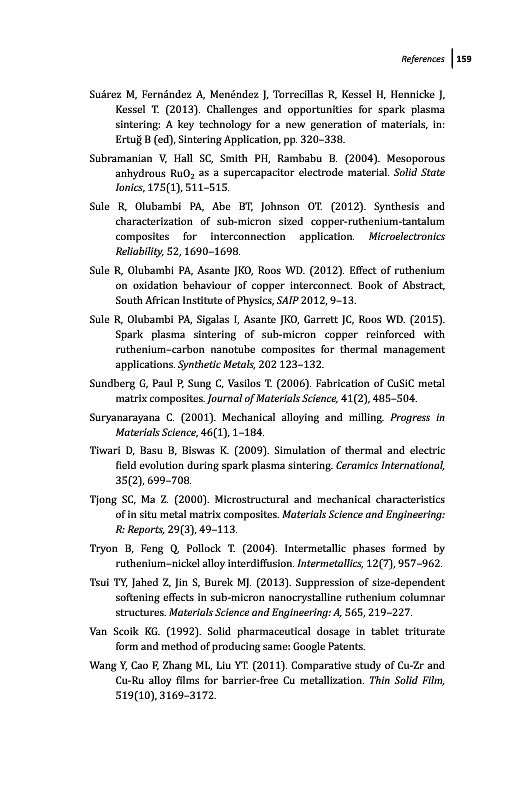 References 159

Suárez M, Fernández A, Menéndez J, Torrecillas R, Kessel H, Hennicke J, Kessel T. (2013). Challenges and opportunities for spark plasma sintering: A key technology for a new generation of materials, in: Ertuğ B (ed), Sintering Application, pp. 320–338.

Subramanian V, Hall SC, Smith PH, Rambabu B. (2004). Mesoporous anhydrous $RuO_2$ as a supercapacitor electrode material. Solid State Ionics, 175(1), 511–515.

Sule R, Olubambi PA, Abe BT, Johnson OT. (2012). Synthesis and characterization of sub-micron sized copper-ruthenium-tantalum composites for interconnection application. Microelectronics Reliability, 52, 1690–1698.

Sule R, Olubambi PA, Asante JKO, Roos WD. (2012). Effect of ruthenium on oxidation behaviour of copper interconnect. Book of Abstract, South African Institute of Physics, SAIP 2012, 9–13.

Sule R, Olubambi PA, Sigalas I, Asante JKO, Garrett JC, Roos WD. (2015). Spark plasma sintering of sub-micron copper reinforced with ruthenium–carbon nanotube composites for thermal management applications. Synthetic Metals, 202 123–132.

Sundberg G, Paul P, Sung C, Vasilos T. (2006). Fabrication of CuSiC metal matrix composites. Journal of Materials Science, 41(2), 485–504.

Suryanarayana C. (2001). Mechanical alloying and milling. Progress in Materials Science, 46(1), 1–184.

Tiwari D, Basu B, Biswas K. (2009). Simulation of thermal and electric field evolution during spark plasma sintering. Ceramics International, 35(2), 699–708.

Tjong SC, Ma Z. (2000). Microstructural and mechanical characteristics of in situ metal matrix composites. Materials Science and Engineering: R: Reports, 29(3), 49–113.

Tryon B, Feng Q, Pollock T. (2004). Intermetallic phases formed by ruthenium–nickel alloy interdiffusion. Intermetallics, 12(7), 957–962.

Tsui TY, Jahed Z, Jin S, Burek MJ. (2013). Suppression of size-dependent softening effects in sub-micron nanocrystalline ruthenium columnar structures. Materials Science and Engineering: A, 565, 219–227.

Van Scoik KG. (1992). Solid pharmaceutical dosage in tablet triturate form and method of producing same: Google Patents.

Wang Y, Cao F, Zhang ML, Liu YT. (2011). Comparative study of Cu-Zr and Cu-Ru alloy films for barrier-free Cu metallization. Thin Solid Film, 519(10), 3169–3172.